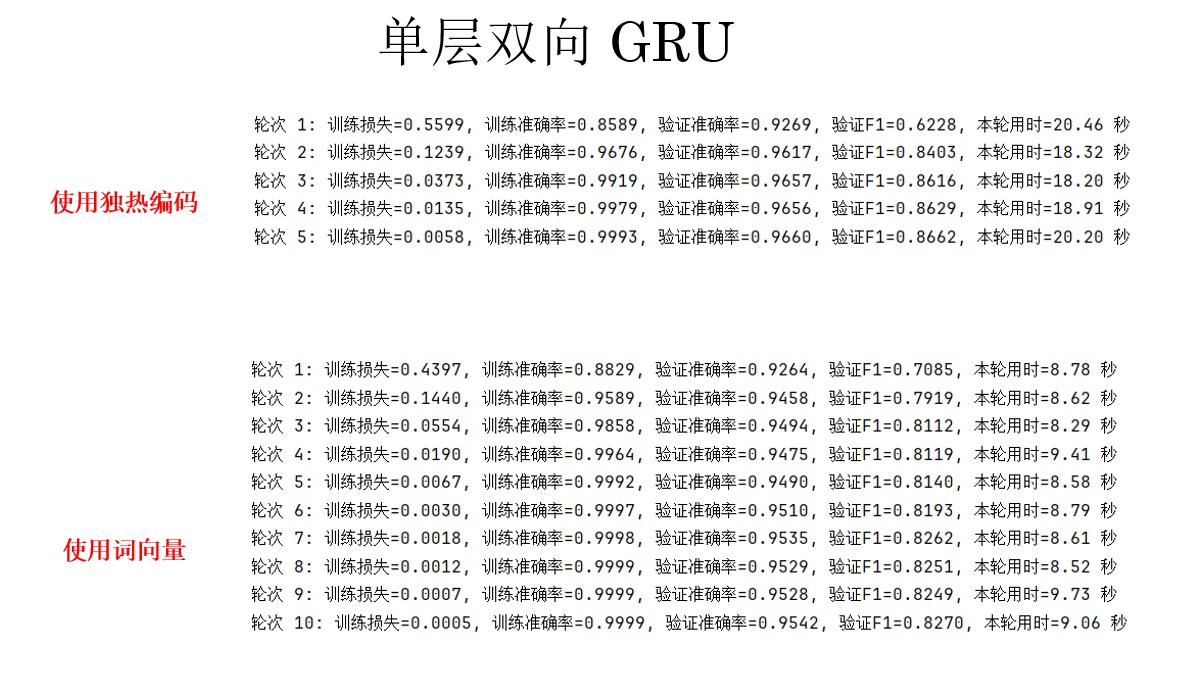 单层双向 GRU

使用独热编码

轮次 1: 训练损失=0.5599, 训练准确率=0.8589, 验证准确率=0.9269, 验证F1=0.6228, 本轮用时=20.46 秒
轮次 2: 训练损失=0.1239, 训练准确率=0.9676, 验证准确率=0.9617, 验证F1=0.8403, 本轮用时=18.32 秒
轮次 3: 训练损失=0.0373, 训练准确率=0.9919, 验证准确率=0.9657, 验证F1=0.8616, 本轮用时=18.20 秒
轮次 4: 训练损失=0.0135, 训练准确率=0.9979, 验证准确率=0.9656, 验证F1=0.8629, 本轮用时=18.91 秒
轮次 5: 训练损失=0.0058, 训练准确率=0.9993, 验证准确率=0.9660, 验证F1=0.8662, 本轮用时=20.20 秒

使用词向量

轮次 1: 训练损失=0.4397, 训练准确率=0.8829, 验证准确率=0.9264, 验证F1=0.7085, 本轮用时=8.78 秒
轮次 2: 训练损失=0.1440, 训练准确率=0.9589, 验证准确率=0.9458, 验证F1=0.7919, 本轮用时=8.62 秒
轮次 3: 训练损失=0.0554, 训练准确率=0.9858, 验证准确率=0.9494, 验证F1=0.8112, 本轮用时=8.29 秒
轮次 4: 训练损失=0.0190, 训练准确率=0.9964, 验证准确率=0.9475, 验证F1=0.8119, 本轮用时=9.41 秒
轮次 5: 训练损失=0.0067, 训练准确率=0.9992, 验证准确率=0.9490, 验证F1=0.8140, 本轮用时=8.58 秒
轮次 6: 训练损失=0.0030, 训练准确率=0.9997, 验证准确率=0.9510, 验证F1=0.8193, 本轮用时=8.79 秒
轮次 7: 训练损失=0.0018, 训练准确率=0.9998, 验证准确率=0.9535, 验证F1=0.8262, 本轮用时=8.61 秒
轮次 8: 训练损失=0.0012, 训练准确率=0.9999, 验证准确率=0.9529, 验证F1=0.8251, 本轮用时=8.52 秒
轮次 9: 训练损失=0.0007, 训练准确率=0.9999, 验证准确率=0.9528, 验证F1=0.8249, 本轮用时=9.73 秒
轮次 10: 训练损失=0.0005, 训练准确率=0.9999, 验证准确率=0.9542, 验证F1=0.8270, 本轮用时=9.06 秒